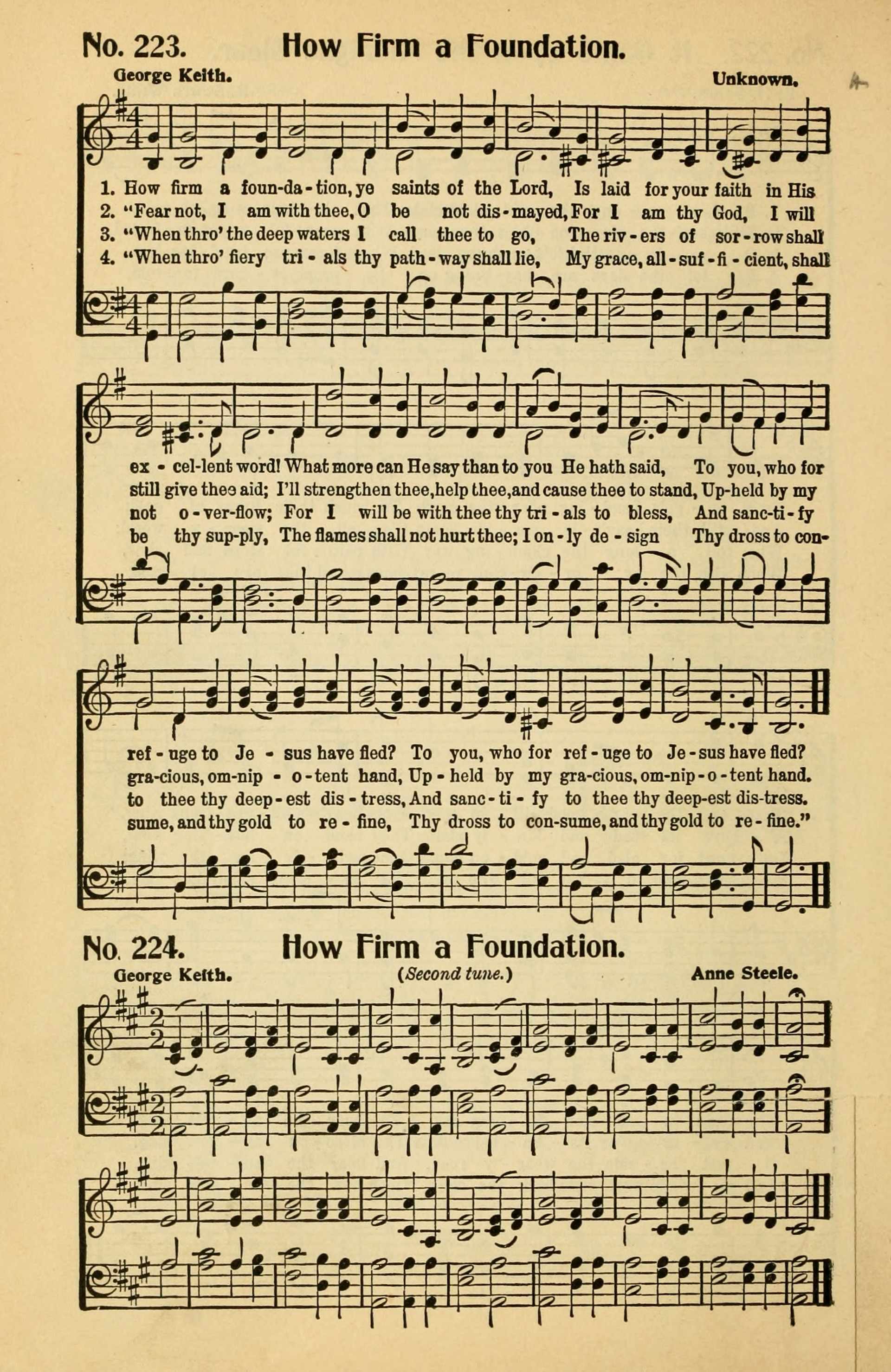 No. 223. How Firm a Foundation.

George Keith. Unknown.

1. How firm a foun-da-tion, ye saints of the Lord, Is laid for your faith in His
2. "Fear not, I am with thee, O be not dis-mayed, For I am thy God, I will
3. "When thro' the deep waters I call thee to go, The riv-ers of sor-row shall
4. "When thro' fiery tri-als thy path-way shall lie, My grace, all-suf-fi-cient, shall

ex-cel-lent word! What more can He say than to you He hath said, To you, who for
still give thee aid; I'll strengthen thee, help thee, and cause thee to stand, Up-held by my
not o-ver-flow; For I will be with thee thy tri-als to bless, And sanc-ti-fy
be thy sup-ply, The flames shall not hurt thee; I on-ly de-sign Thy dross to con-

ref-uge to Je-sus have fled? To you, who for ref-uge to Je-sus have fled?
gra-cious, om-nip-o-tent hand, Up-held by my gra-cious, om-nip-o-tent hand.
to thee thy deep-est dis-tress, And sanc-ti-fy to thee thy deep-est dis-tress.
sume, and thy gold to re-fine, Thy dross to con-sume, and thy gold to re-fine."

No. 224. How Firm a Foundation.

George Keith. (Second tune.) Anne Steele.